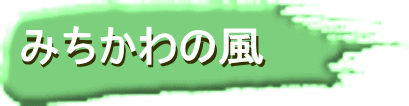 みちかわの風